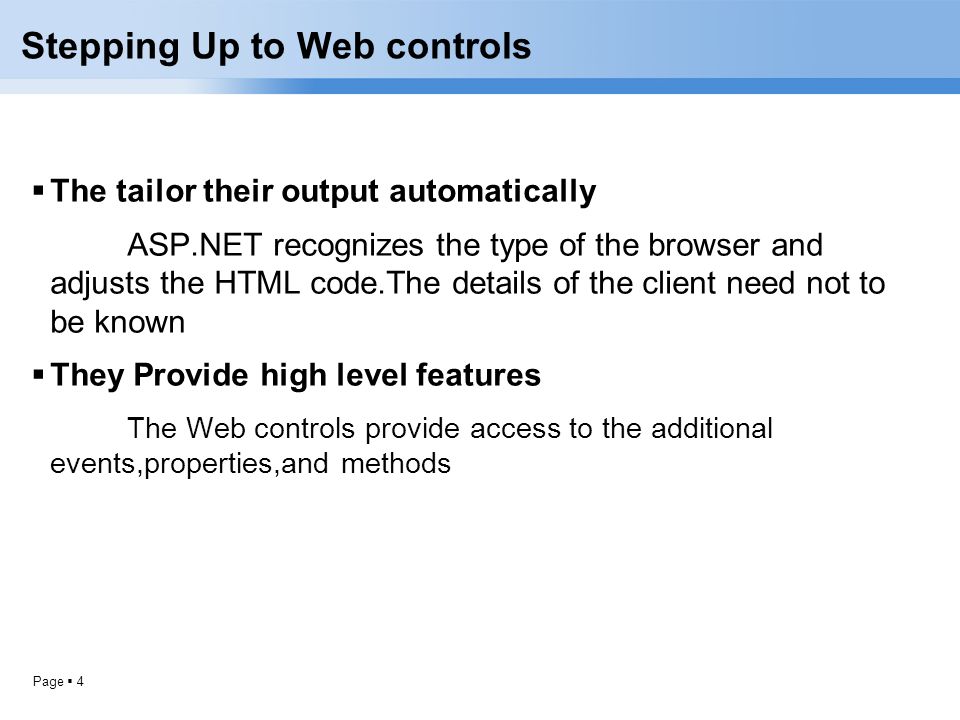 Stepping Up to Web controls

▪ The tailor their output automatically

ASP.NET recognizes the type of the browser and adjusts the HTML code.The details of the client need not to be known

▪ They Provide high level features

The Web controls provide access to the additional events,properties,and methods

Page ▪ 4